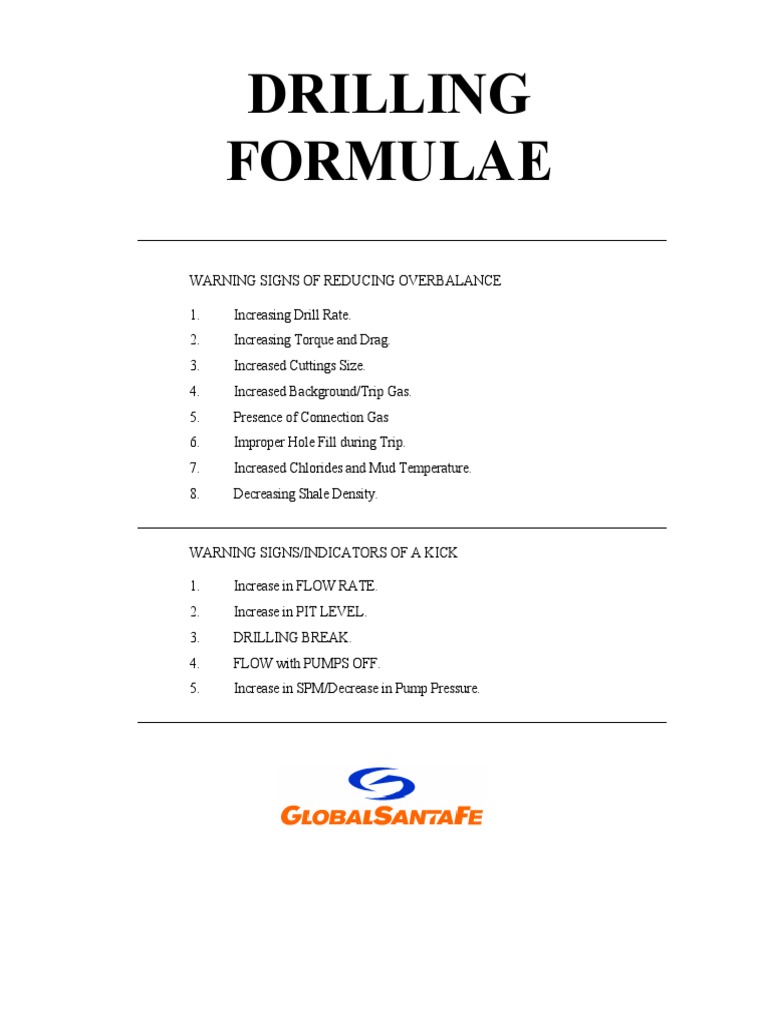 DRILLING FORMULAE

WARNING SIGNS OF REDUCING OVERBALANCE

1. Increasing Drill Rate.
2. Increasing Torque and Drag.
3. Increased Cuttings Size.
4. Increased Background/Trip Gas.
5. Presence of Connection Gas
6. Improper Hole Fill during Trip.
7. Increased Chlorides and Mud Temperature.
8. Decreasing Shale Density.

WARNING SIGNS/INDICATORS OF A KICK

1. Increase in FLOW RATE.
2. Increase in PIT LEVEL.
3. DRILLING BREAK.
4. FLOW with PUMPS OFF.
5. Increase in SPM/Decrease in Pump Pressure.

GLOBALSANTAFE